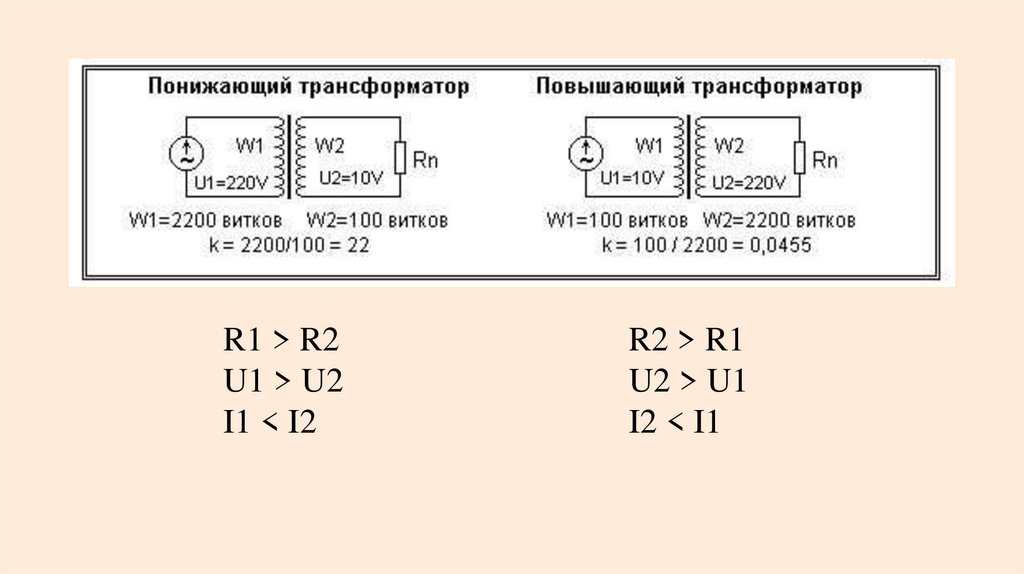 Понижающий трансформатор

W1
W2
Rn
U1=220V
U2=10V

W1=2200 витков W2=100 витков
k = 2200/100 = 22

Повышающий трансформатор

W1
W2
Rn
U1=10V
U2=220V

W1=100 витков W2=2200 витков
k = 100 / 2200 = 0,0455

R1 > R2
U1 > U2
I1 < I2

R2 > R1
U2 > U1
I2 < I1